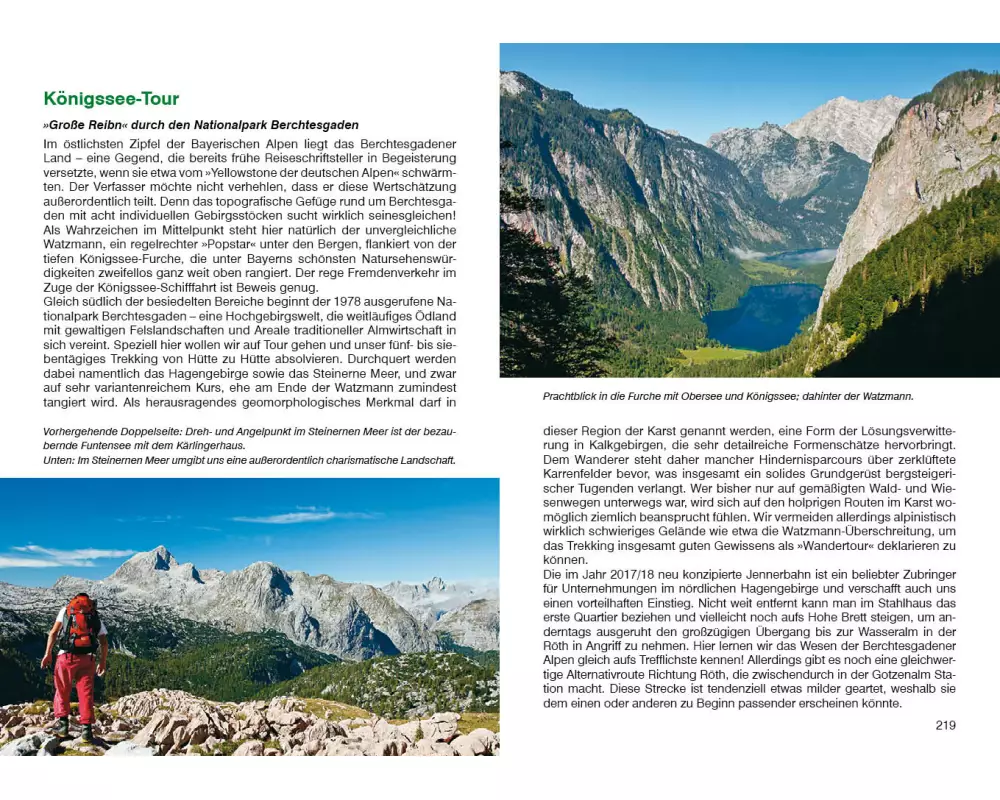 Königssee-Tour

»Große Reibn« durch den Nationalpark Berchtesgaden

Im östlichsten Zipfel der Bayerischen Alpen liegt das Berchtesgadener Land – eine Gegend, die bereits frühe Reiseschriftsteller in Begeisterung versetzte, wenn sie etwa vom »Yellowstone der deutschen Alpen« schwärmten. Der Verfasser möchte nicht verhehlen, dass er diese Wertschätzung außerordentlich teilt. Denn das topografische Gefüge rund um Berchtesgaden mit acht individuellen Gebirgsstöcken sucht wirklich seinesgleichen! Als Wahrzeichen im Mittelpunkt steht hier natürlich der unvergleichliche Watzmann, ein regelrechter »Popstar« unter den Bergen, flankiert von der tiefen Königssee-Furche, die unter Bayerns schönsten Natursehenswürdigkeiten zweifellos ganz weit oben rangiert. Der rege Fremdenverkehr im Zuge der Königssee-Schifffahrt ist Beweis genug.
Gleich südlich der besiedelten Bereiche beginnt der 1978 ausgerufene Nationalpark Berchtesgaden – eine Hochgebirgswelt, die weitläufiges Ödland mit gewaltigen Felslandschaften und Areale traditioneller Almwirtschaft in sich vereint. Speziell hier wollen wir auf Tour gehen und unser fünf- bis siebentägiges Trekking von Hütte zu Hütte absolvieren. Durchquert werden dabei namentlich das Hagengebirge sowie das Steinerne Meer, und zwar auf sehr variantenreichem Kurs, ehe am Ende der Watzmann zumindest tangiert wird. Als herausragendes geomorphologisches Merkmal darf in

Vorhergehende Doppelseite: Dreh- und Angelpunkt im Steinernen Meer ist der bezaubernde Funtensee mit dem Kärlingerhaus.
Unten: Im Steinernen Meer umgibt uns eine außerordentlich charismatische Landschaft.

Prachtblick in die Furche mit Obersee und Königssee; dahinter der Watzmann.

dieser Region der Karst genannt werden, eine Form der Lösungsverwitterung in Kalkgebirgen, die sehr detailreiche Formenschätze hervorbringt. Dem Wanderer steht daher mancher Hindernisparcours über zerklüftete Karrenfelder bevor, was insgesamt ein solides Grundgerüst bergsteigerischer Tugenden verlangt. Wer bisher nur auf gemäßigten Wald- und Wiesenwegen unterwegs war, wird sich auf den holprigen Routen im Karst womöglich ziemlich beansprucht fühlen. Wir vermeiden allerdings alpinistisch wirklich schwieriges Gelände wie etwa die Watzmann-Überschreitung, um das Trekking insgesamt guten Gewissens als »Wandertour« deklarieren zu können.
Die im Jahr 2017/18 neu konzipierte Jennerbahn ist ein beliebter Zubringer für Unternehmungen im nördlichen Hagengebirge und verschafft auch uns einen vorteilhaften Einstieg. Nicht weit entfernt kann man im Stahlhaus das erste Quartier beziehen und vielleicht noch aufs Hohe Brett steigen, um anderntags ausgeruht den großzügigen Übergang bis zur Wasseralm in der Röth in Angriff zu nehmen. Hier lernen wir das Wesen der Berchtesgadener Alpen gleich aufs Trefflichste kennen! Allerdings gibt es noch eine gleichwertige Alternativroute Richtung Röth, die zwischendurch in der Gotzenalm Station macht. Diese Strecke ist tendenziell etwas milder geartet, weshalb sie dem einen oder anderen zu Beginn passender erscheinen könnte.

219